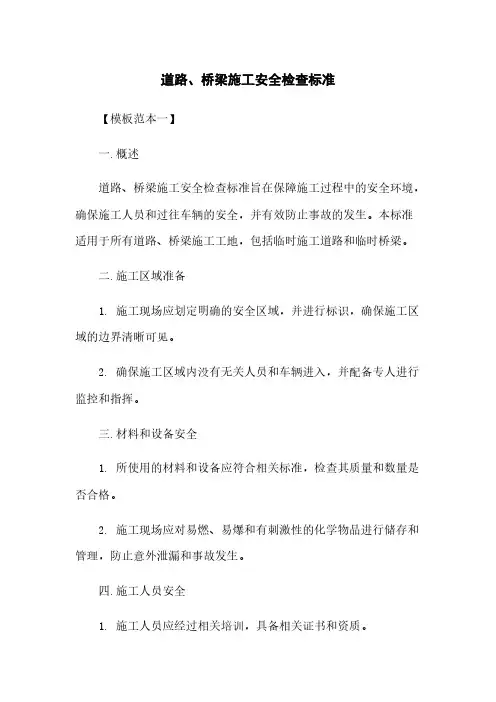 道路、桥梁施工安全检查标准

【模板范本一】

一. 概述

道路、桥梁施工安全检查标准旨在保障施工过程中的安全环境，确保施工人员和过往车辆的安全，并有效防止事故的发生。本标准适用于所有道路、桥梁施工工地，包括临时施工道路和临时桥梁。

二. 施工区域准备

1. 施工现场应划定明确的安全区域，并进行标识，确保施工区域的边界清晰可见。

2. 确保施工区域内没有无关人员和车辆进入，并配备专人进行监控和指挥。

三. 材料和设备安全

1. 所使用的材料和设备应符合相关标准，检查其质量和数量是否合格。

2. 施工现场应对易燃、易爆和有刺激性的化学物品进行储存和管理，防止意外泄漏和事故发生。

四. 施工人员安全

1. 施工人员应经过相关培训，具备相关证书和资质。